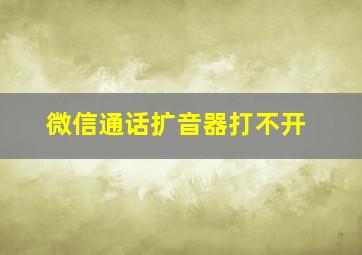 微信通话扩音器打不开